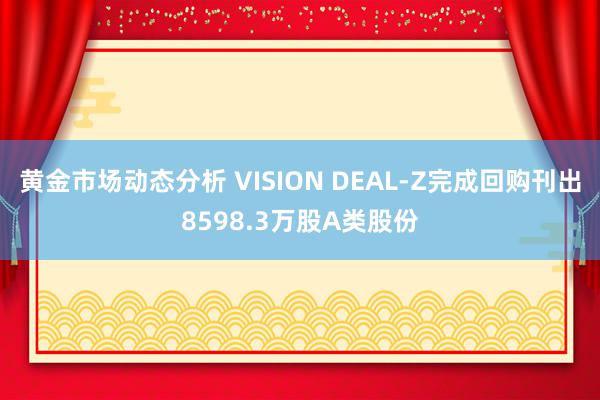 黄金市场动态分析 VISION DEAL-Z完成回购刊出8598.3万股A类股份